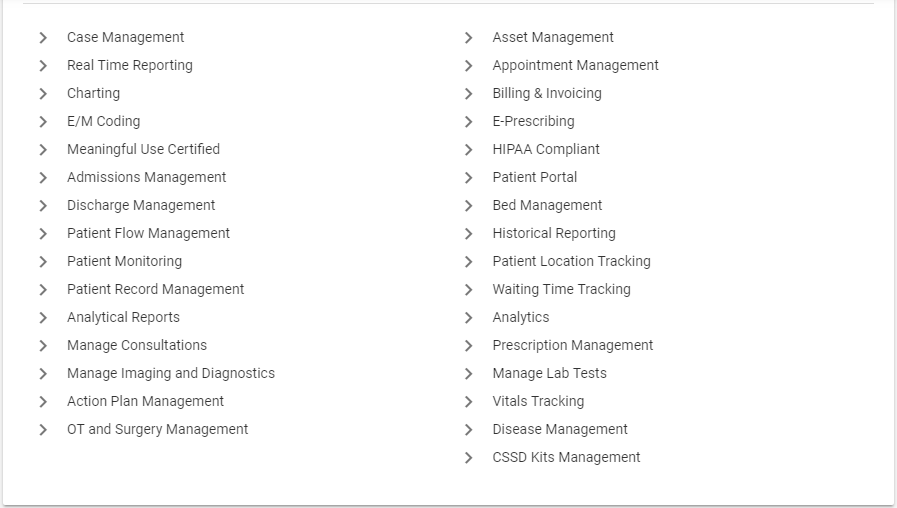 Case Management
Real Time Reporting
Charting
E/M Coding
Meaningful Use Certified
Admissions Management
Discharge Management
Patient Flow Management
Patient Monitoring
Patient Record Management
Analytical Reports
Manage Consultations
Manage Imaging and Diagnostics
Action Plan Management
OT and Surgery Management

Asset Management
Appointment Management
Billing & Invoicing
E-Prescribing
HIPAA Compliant
Patient Portal
Bed Management
Historical Reporting
Patient Location Tracking
Waiting Time Tracking
Analytics
Prescription Management
Manage Lab Tests
Vitals Tracking
Disease Management
CSSD Kits Management